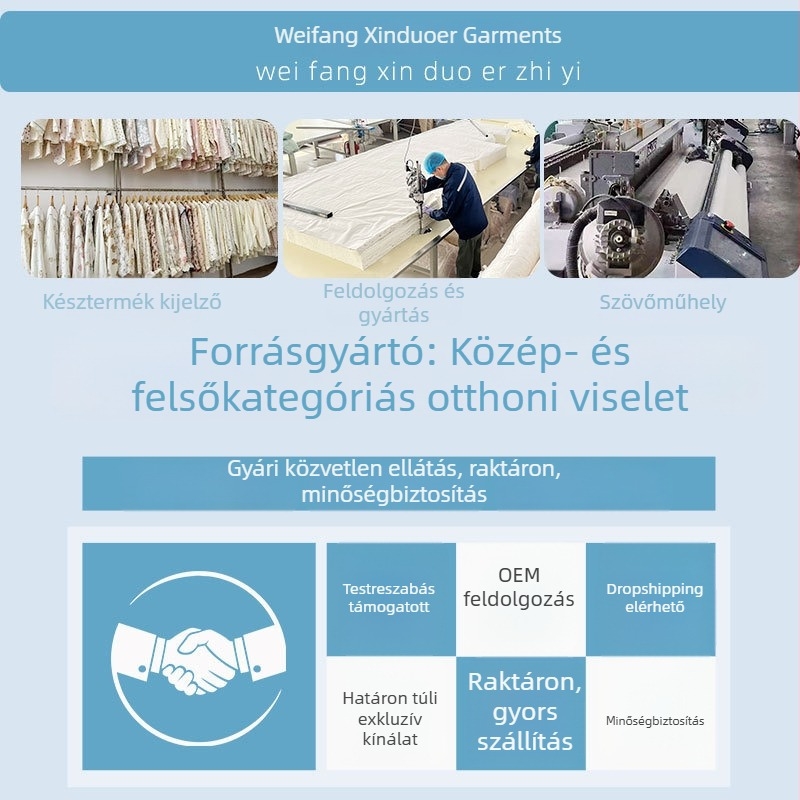 Weifang Xinduoer Garments
wei fang xin duo er zhi yi

Késztermék kijelző

Feldolgozás és gyártás

Szövőműhely

Forrásgyártó: Közép- és felsőkategóriás otthoni viselet

Gyári közvetlen ellátás, raktáron, minőségbiztosítás

Testreszabás támogatott

OEM feldolgozás

Dropshipping elérhető

Határon túli exkluzív kínálat

Raktáron, gyors szállítás

Minőségbiztosítás